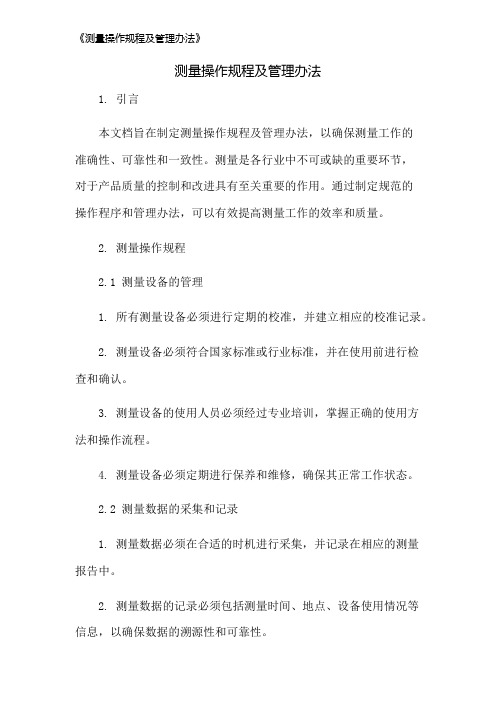 《测量操作规程及管理办法》

测量操作规程及管理办法

1. 引言

本文档旨在制定测量操作规程及管理办法，以确保测量工作的准确性、可靠性和一致性。测量是各行业中不可或缺的重要环节，对于产品质量的控制和改进具有至关重要的作用。通过制定规范的操作程序和管理办法，可以有效提高测量工作的效率和质量。

2. 测量操作规程

2.1 测量设备的管理

1. 所有测量设备必须进行定期的校准，并建立相应的校准记录。

2. 测量设备必须符合国家标准或行业标准，并在使用前进行检查和确认。

3. 测量设备的使用人员必须经过专业培训，掌握正确的使用方法和操作流程。

4. 测量设备必须定期进行保养和维修，确保其正常工作状态。

2.2 测量数据的采集和记录

1. 测量数据必须在合适的时机进行采集，并记录在相应的测量报告中。

2. 测量数据的记录必须包括测量时间、地点、设备使用情况等信息，以确保数据的溯源性和可靠性。